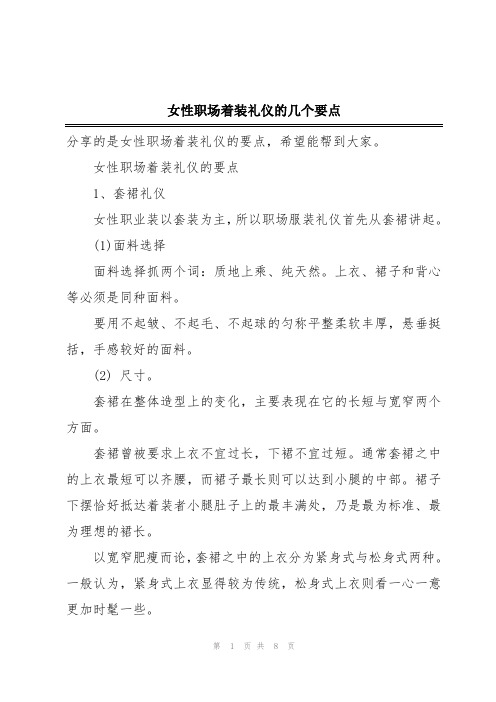 女性职场着装礼仪的几个要点

分享的是女性职场着装礼仪的要点，希望能帮到大家。

女性职场着装礼仪的要点

1、套裙礼仪

女性职业装以套装为主，所以职场服装礼仪首先从套裙讲起。

(1)面料选择

面料选择抓两个词：质地上乘、纯天然。上衣、裙子和背心等必须是同种面料。

要用不起皱、不起毛、不起球的匀称平整柔软丰厚，悬垂挺括，手感较好的面料。

(2) 尺寸。

套裙在整体造型上的变化，主要表现在它的长短与宽窄两个方面。

套裙曾被要求上衣不宜过长，下裙不宜过短。通常套裙之中的上衣最短可以齐腰，而裙子最长则可以达到小腿的中部。裙子下摆恰好抵达着装者小腿肚子上的最丰满处，乃是最为标准、最为理想的裙长。

以宽窄肥瘦而论，套裙之中的上衣分为紧身式与松身式两种。一般认为，紧身式上衣显得较为传统，松身式上衣则看一心一意更加时髦一些。

第 1 页 共 8 页